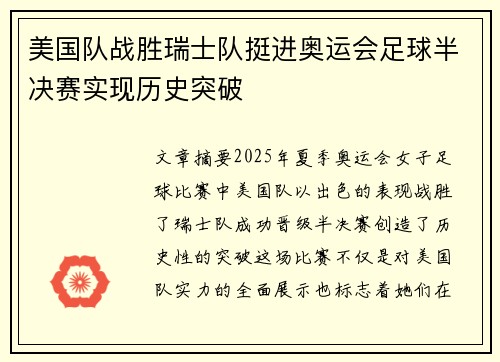 美国队战胜瑞士队挺进奥运会足球半决赛实现历史突破

文章摘要2025年夏季奥运会女子足球比赛中美国队以出色的表现战胜了瑞士队成功晋级半决赛创造了历史性的突破这场比赛不仅是对美国队实力的全面展示也标志着她们在